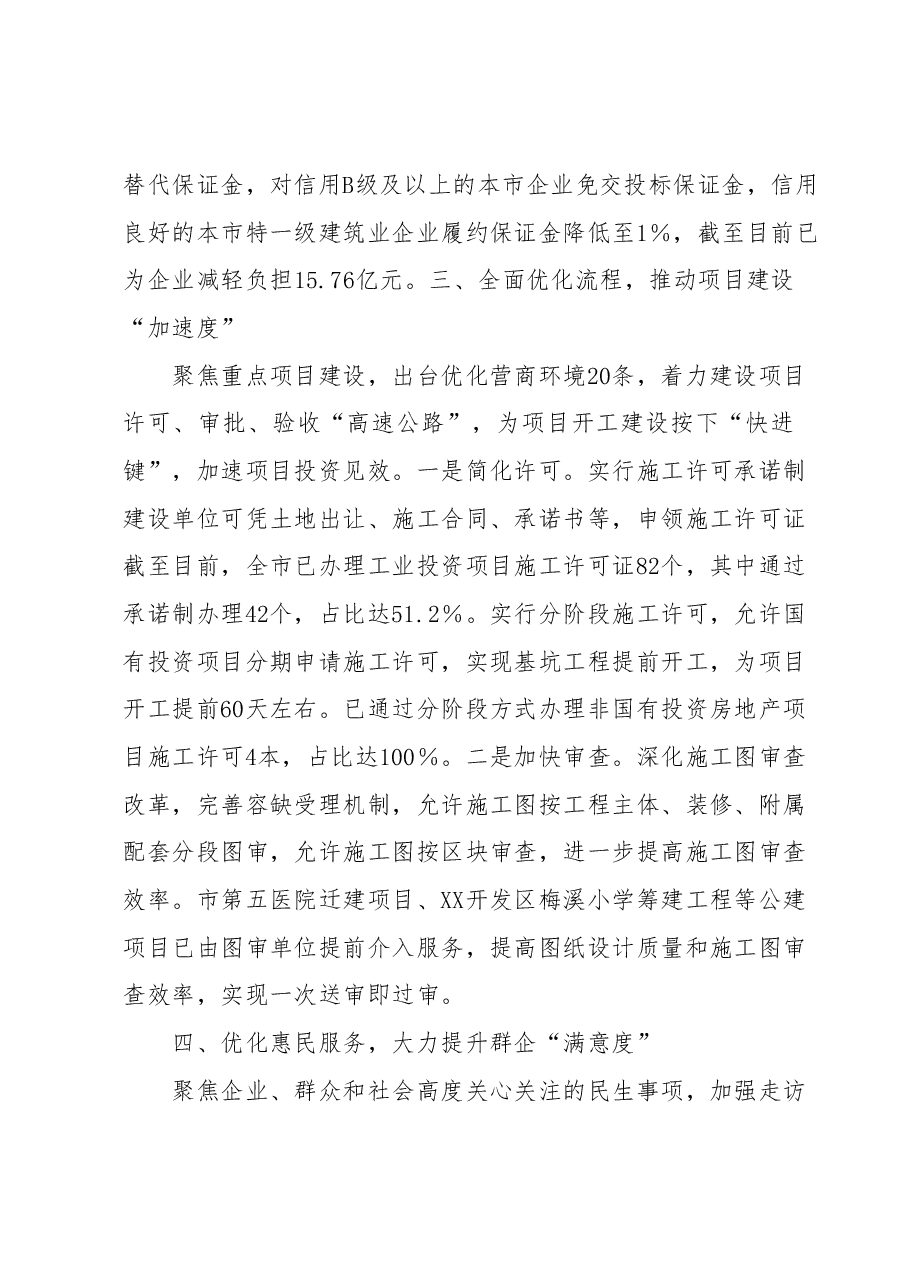 替代保证金，对信用B级及以上的本市企业免交投标保证金，信用良好的本市特一级建筑业企业履约保证金降低至1%，截至目前已为企业减轻负担15.76亿元。三、全面优化流程，推动项目建设“加速度”

聚焦重点项目建设，出台优化营商环境20条，着力建设项目许可、审批、验收“高速公路”，为项目开工建设按下“快进键”，加速项目投资见效。一是简化许可。实行施工许可承诺制建设单位可凭土地出让、施工合同、承诺书等，申领施工许可证截至目前，全市已办理工业投资项目施工许可证82个，其中通过承诺制办理42个，占比达51.2%。实行分阶段施工许可，允许国有投资项目分期申请施工许可，实现基坑工程提前开工，为项目开工提前60天左右。已通过分阶段方式办理非国有投资房地产项目施工许可4本，占比达100%。二是加快审查。深化施工图审查改革，完善容缺受理机制，允许施工图按工程主体、装修、附属配套分段图审，允许施工图按区块审查，进一步提高施工图审查效率。市第五医院迁建项目、XX开发区梅溪小学筹建工程等公建项目已由图审单位提前介入服务，提高图纸设计质量和施工图审查效率，实现一次送审即过审。

四、优化惠民服务，大力提升群企“满意度”

聚焦企业、群众和社会高度关心关注的民生事项，加强走访